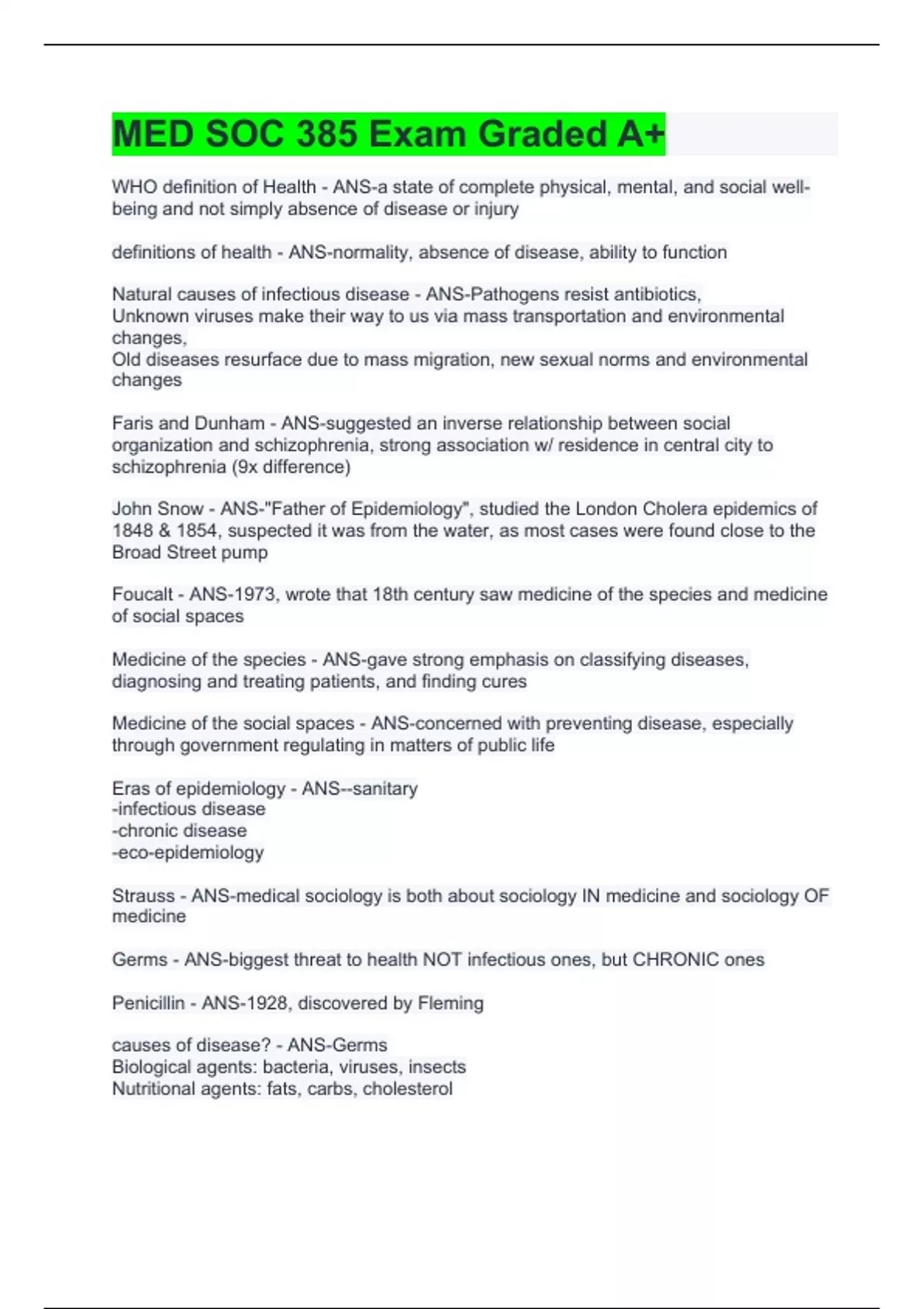 MED SOC 385 Exam Graded A+

WHO definition of Health - ANS-a state of complete physical, mental, and social well-being and not simply absence of disease or injury

definitions of health - ANS-normality, absence of disease, ability to function

Natural causes of infectious disease - ANS-Pathogens resist antibiotics,
Unknown viruses make their way to us via mass transportation and environmental changes,
Old diseases resurface due to mass migration, new sexual norms and environmental changes

Faris and Dunham - ANS-suggested an inverse relationship between social organization and schizophrenia, strong association w/ residence in central city to schizophrenia (9x difference)

John Snow - ANS-"Father of Epidemiology", studied the London Cholera epidemics of 1848 & 1854, suspected it was from the water, as most cases were found close to the Broad Street pump

Foucalt - ANS-1973, wrote that 18th century saw medicine of the species and medicine of social spaces

Medicine of the species - ANS-gave strong emphasis on classifying diseases, diagnosing and treating patients, and finding cures

Medicine of the social spaces - ANS-concerned with preventing disease, especially through government regulating in matters of public life

Eras of epidemiology - ANS--sanitary
-infectious disease
-chronic disease
-eco-epidemiology

Strauss - ANS-medical sociology is both about sociology IN medicine and sociology OF medicine

Germs - ANS-biggest threat to health NOT infectious ones, but CHRONIC ones

Penicillin - ANS-1928, discovered by Fleming

causes of disease? - ANS-Germs
Biological agents: bacteria, viruses, insects
Nutritional agents: fats, carbs, cholesterol